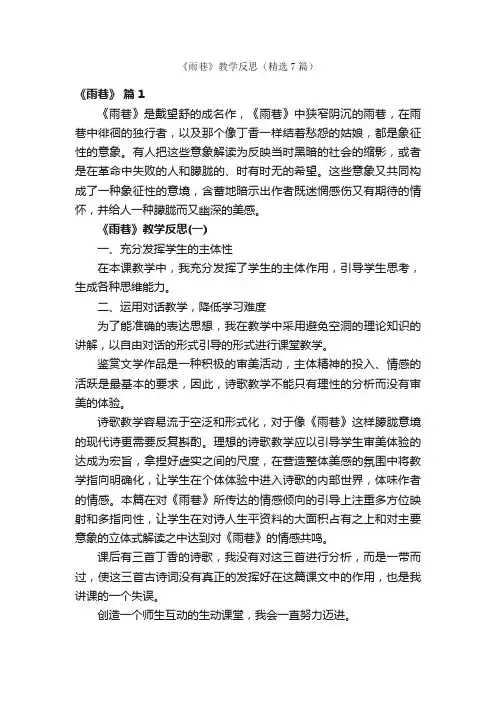 《雨巷》教学反思（精选7篇）

《雨巷》 篇1

《雨巷》是戴望舒的成名作，《雨巷》中狭窄阴沉的雨巷，在雨巷中徘徊的独行者，以及那个像丁香一样结着愁怨的姑娘，都是象征性的意象。有人把这些意象解读为反映当时黑暗的社会的缩影，或者是在革命中失败的人和朦胧的、时有时无的希望。这些意象又共同构成了一种象征性的意境，含蓄地暗示出作者既迷惘感伤又有期待的情怀，并给人一种朦胧而又幽深的美感。

《雨巷》教学反思(一)

一、充分发挥学生的主体性

在本课教学中，我充分发挥了学生的主体作用，引导学生思考，生成各种思维能力。

二、运用对话教学，降低学习难度

为了能准确的表达思想，我在教学中采用避免空洞的理论知识的讲解，以自由对话的形式引导的形式进行课堂教学。

鉴赏文学作品是一种积极的审美活动，主体精神的投入、情感的活跃是最基本的要求，因此，诗歌教学不能只有理性的分析而没有审美的体验。

诗歌教学容易流于空泛和形式化，对于像《雨巷》这样朦胧意境的现代诗更需要反复斟酌。理想的诗歌教学应以引导学生审美体验的达成为宏旨，拿捏好虚实之间的尺度，在营造整体美感的氛围中将教学指向明确化，让学生在个体体验中进入诗歌的内部世界，体味作者的情感。本篇在对《雨巷》所传达的情感倾向的引导上注重多方位映射和多指向性，让学生在对诗人生平资料的大面积占有之上和对主要意象的立体式解读之中达到对《雨巷》的情感共鸣。

课后有三首丁香的诗歌，我没有对这三首进行分析，而是一带而过，使这三首古诗词没有真正的发挥好在这篇课文中的作用，也是我讲课的一个失误。

创造一个师生互动的生动课堂，我会一直努力迈进。